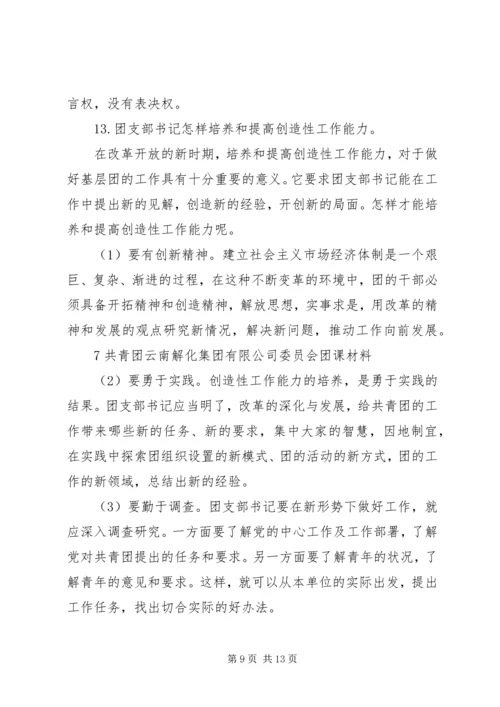 言权，没有表决权。

13.团支部书记怎样培养和提高创造性工作能力。

在改革开放的新时期，培养和提高创造性工作能力，对于做好基层团的工作具有十分重要的意义。它要求团支部书记能在工作中提出新的见解，创造新的经验，开创新的局面。怎样才能培养和提高创造性工作能力呢。

（1）要有创新精神。建立社会主义市场经济体制是一个艰巨、复杂、渐进的过程，在这种不断变革的环境中，团的干部必须具备开拓精神和创造精神，解放思想，实事求是，用改革的精神和发展的观点研究新情况，解决新问题，推动工作向前发展。

7 共青团云南解化集团有限公司委员会团课材料

（2）要勇于实践。创造性工作能力的培养，是勇于实践的结果。团支部书记应当明了，改革的深化与发展，给共青团的工作带来哪些新的任务、新的要求，集中大家的智慧，因地制宜，在实践中探索团组织设置的新模式、团的活动的新方式，团的工作的新领域，总结出新的经验。

（3）要勤于调查。团支部书记要在新形势下做好工作，就应深入调查研究。一方面要了解党的中心工作及工作部署，了解党对共青团提出的任务和要求。另一方面要了解青年的状况，了解青年的意见和要求。这样，就可以从本单位的实际出发，提出工作任务，找出切合实际的好办法。

第 9 页 共 13 页